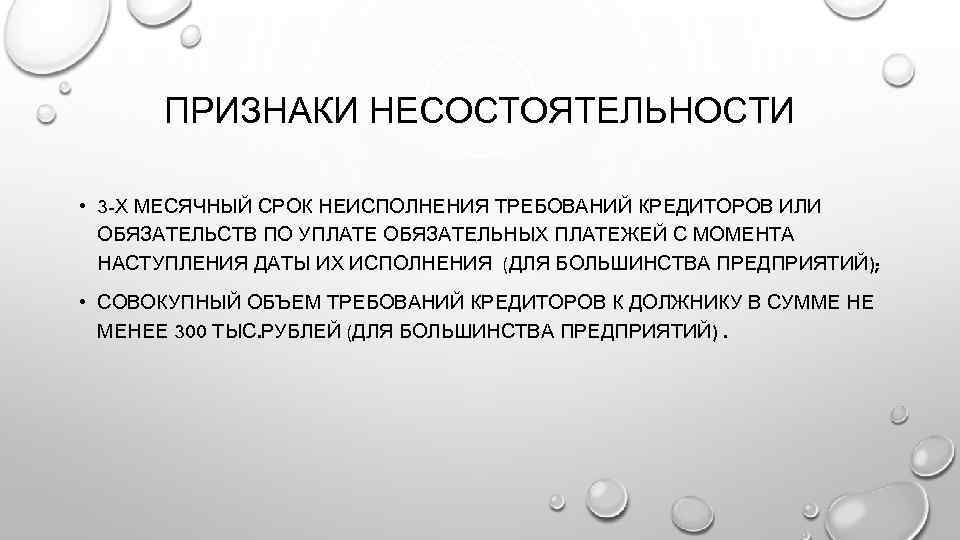 ПРИЗНАКИ НЕСОСТОЯТЕЛЬНОСТИ

• 3-Х МЕСЯЧНЫЙ СРОК НЕИСПОЛНЕНИЯ ТРЕБОВАНИЙ КРЕДИТОРОВ ИЛИ ОБЯЗАТЕЛЬСТВ ПО УПЛАТЕ ОБЯЗАТЕЛЬНЫХ ПЛАТЕЖЕЙ С МОМЕНТА НАСТУПЛЕНИЯ ДАТЫ ИХ ИСПОЛНЕНИЯ (ДЛЯ БОЛЬШИНСТВА ПРЕДПРИЯТИЙ);

• СОВОКУПНЫЙ ОБЪЕМ ТРЕБОВАНИЙ КРЕДИТОРОВ К ДОЛЖНИКУ В СУММЕ НЕ МЕНЕЕ 300 ТЫС.РУБЛЕЙ (ДЛЯ БОЛЬШИНСТВА ПРЕДПРИЯТИЙ) .